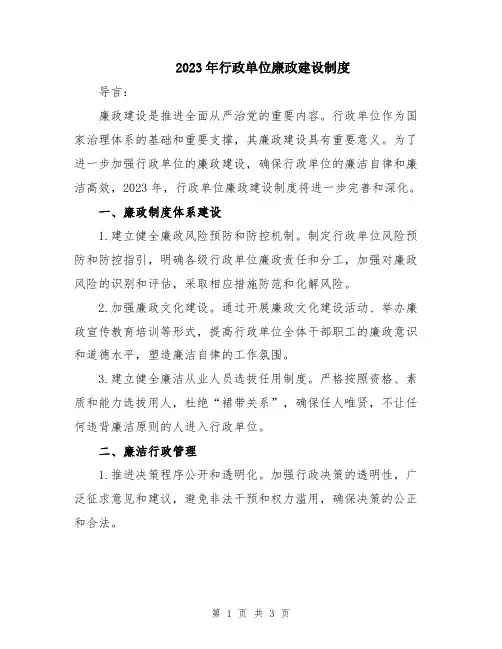 2023年行政单位廉政建设制度

导言：

廉政建设是推进全面从严治党的重要内容。行政单位作为国家治理体系的基础和重要支撑，其廉政建设具有重要意义。为了进一步加强行政单位的廉政建设，确保行政单位的廉洁自律和廉洁高效，2023年，行政单位廉政建设制度将进一步完善和深化。

一、廉政制度体系建设

1.建立健全廉政风险预防和防控机制。制定行政单位风险预防和防控指引，明确各级行政单位廉政责任和分工，加强对廉政风险的识别和评估，采取相应措施防范和化解风险。

2.加强廉政文化建设。通过开展廉政文化建设活动、举办廉政宣传教育培训等形式，提高行政单位全体干部职工的廉政意识和道德水平，塑造廉洁自律的工作氛围。

3.建立健全廉洁从业人员选拔任用制度。严格按照资格、素质和能力选拔用人，杜绝“裙带关系”，确保任人唯贤，不让任何违背廉洁原则的人进入行政单位。

二、廉洁行政管理

1.推进决策程序公开和透明化。加强行政决策的透明性，广泛征求意见和建议，避免非法干预和权力滥用，确保决策的公正和合法。

第 1 页 共 3 页